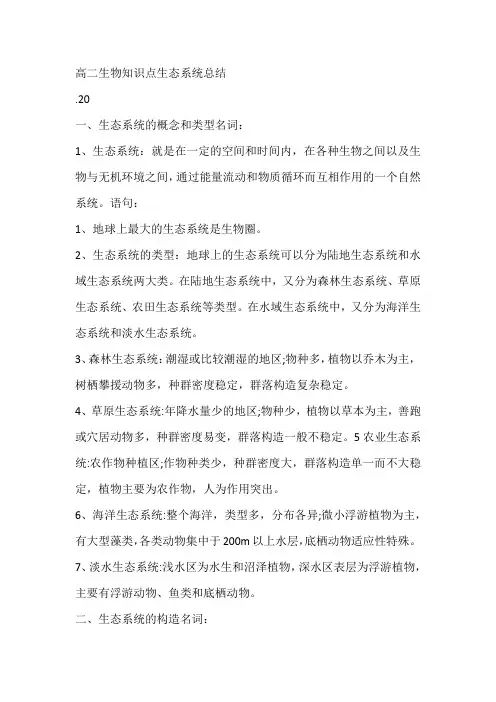 高二生物知识点生态系统总结

.20

一、生态系统的概念和类型名词：

1、生态系统：就是在一定的空间和时间内，在各种生物之间以及生物与无机环境之间，通过能量流动和物质循环而互相作用的一个自然系统。语句：

1、地球上最大的生态系统是生物圈。

2、生态系统的类型：地球上的生态系统可以分为陆地生态系统和水域生态系统两大类。在陆地生态系统中，又分为森林生态系统、草原生态系统、农田生态系统等类型。在水域生态系统中，又分为海洋生态系统和淡水生态系统。

3、森林生态系统：潮湿或比较潮湿的地区;物种多，植物以乔木为主，树栖攀援动物多，种群密度稳定，群落构造复杂稳定。

4、草原生态系统:年降水量少的地区;物种少，植物以草本为主，善跑或穴居动物多，种群密度易变，群落构造一般不稳定。5 农业生态系统:农作物种植区;作物种类少，种群密度大，群落构造单一而不大稳定，植物主要为农作物，人为作用突出。

6、海洋生态系统:整个海洋，类型多，分布各异;微小浮游植物为主，有大型藻类，各类动物集中于 200m 以上水层，底栖动物适应性特殊。

7、淡水生态系统:浅水区为水生和沼泽植物，深水区表层为浮游植物，主要有浮游动物、鱼类和底栖动物。

二、生态系统的构造名词：